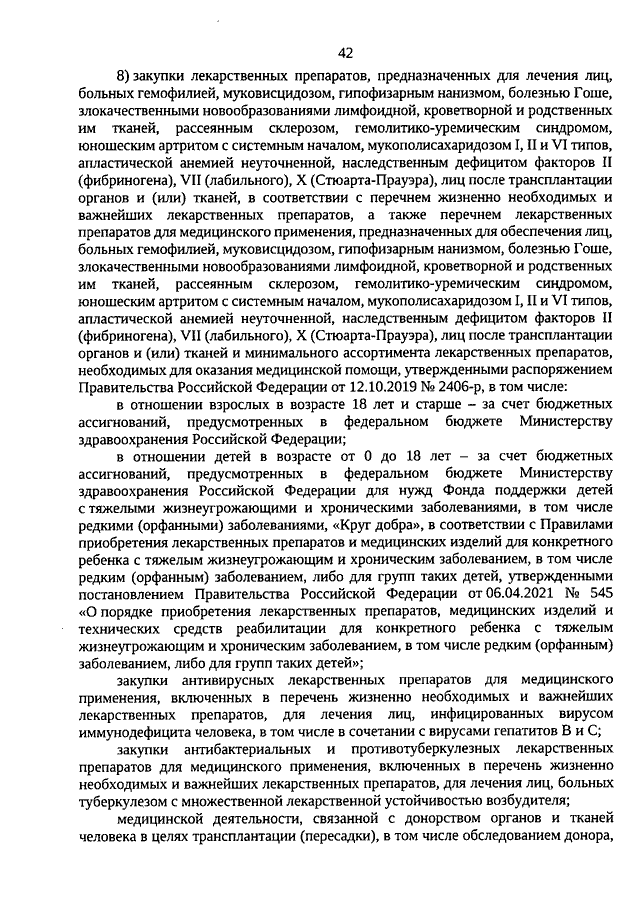 42

8) закупки лекарственных препаратов, предназначенных для лечения лиц, больных гемофилией, муковисцидозом, гипофизарным нанизмом, болезнью Гоше, злокачественными новообразованиями лимфоидной, кроветворной и родственных им тканей, рассеянным склерозом, гемолитико-уремическим синдромом, юношеским артритом с системным началом, мукополисахаридозом I, II и VI типов, апластической анемией неуточненной, наследственным дефицитом факторов II (фибриногена), VII (лабильного), X (Стюарта-Прауэра), лиц после трансплантации органов и (или) тканей, в соответствии с перечнем жизненно необходимых и важнейших лекарственных препаратов, а также перечнем лекарственных препаратов для медицинского применения, предназначенных для обеспечения лиц, больных гемофилией, муковисцидозом, гипофизарным нанизмом, болезнью Гоше, злокачественными новообразованиями лимфоидной, кроветворной и родственных им тканей, рассеянным склерозом, гемолитико-уремическим синдромом, юношеским артритом с системным началом, мукополисахаридозом I, II и VI типов, апластической анемией неуточненной, наследственным дефицитом факторов II (фибриногена), VII (лабильного), X (Стюарта-Прауэра), лиц после трансплантации органов и (или) тканей и минимального ассортимента лекарственных препаратов, необходимых для оказания медицинской помощи, утвержденными распоряжением Правительства Российской Федерации от 12.10.2019 № 2406-р, в том числе:

в отношении взрослых в возрасте 18 лет и старше – за счет бюджетных ассигнований, предусмотренных в федеральном бюджете Министерству здравоохранения Российской Федерации;

в отношении детей в возрасте от 0 до 18 лет – за счет бюджетных ассигнований, предусмотренных в федеральном бюджете Министерству здравоохранения Российской Федерации для нужд Фонда поддержки детей с тяжелыми жизнеугрожающими и хроническими заболеваниями, в том числе редкими (орфанными) заболеваниями, «Круг добра», в соответствии с Правилами приобретения лекарственных препаратов и медицинских изделий для конкретного ребенка с тяжелым жизнеугрожающим и хроническим заболеванием, в том числе редким (орфанным) заболеванием, либо для групп таких детей, утвержденными постановлением Правительства Российской Федерации от 06.04.2021 № 545 «О порядке приобретения лекарственных препаратов, медицинских изделий и технических средств реабилитации для конкретного ребенка с тяжелым жизнеугрожающим и хроническим заболеванием, в том числе редким (орфанным) заболеванием, либо для групп таких детей»;

закупки антивирусных лекарственных препаратов для медицинского применения, включенных в перечень жизненно необходимых и важнейших лекарственных препаратов, для лечения лиц, инфицированных вирусом иммунодефицита человека, в том числе в сочетании с вирусами гепатитов B и C;

закупки антибактериальных и противотуберкулезных лекарственных препаратов для медицинского применения, включенных в перечень жизненно необходимых и важнейших лекарственных препаратов, для лечения лиц, больных туберкулезом с множественной лекарственной устойчивостью возбудителя;

медицинской деятельности, связанной с донорством органов и тканей человека в целях трансплантации (пересадки), в том числе обследованием донора,